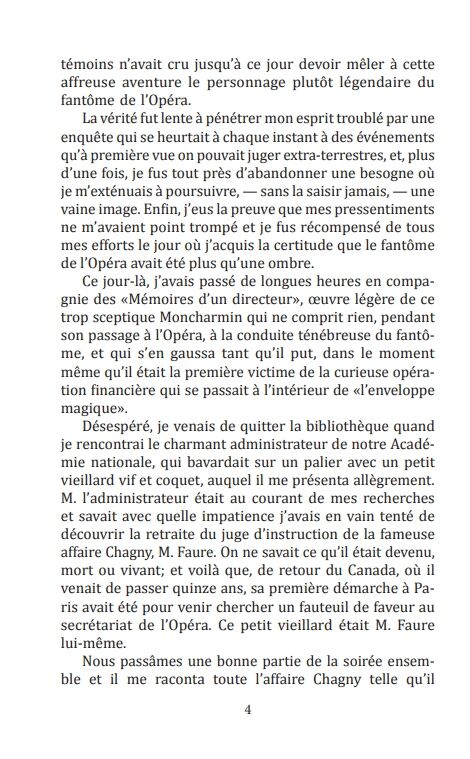 témoins n'avait cru jusqu'à ce jour devoir mêler à cette affreuse aventure le personnage plutôt légendaire du fantôme de l'Opéra.

La vérité fut lente à pénétrer mon esprit troublé par une enquête qui se heurtait à chaque instant à des événements qu'à première vue on pouvait juger extra-terrestres, et, plus d'une fois, je fus tout près d'abandonner une besogne où je m'exténuais à poursuivre, — sans la saisir jamais, — une vaine image. Enfin, j'eus la preuve que mes pressentiments ne m'avaient point trompé et je fus récompensé de tous mes efforts le jour où j'acquis la certitude que le fantôme de l'Opéra avait été plus qu'une ombre.

Ce jour-là, j'avais passé de longues heures en compagnie des «Mémoires d'un directeur», œuvre légère de ce trop sceptique Moncharmin qui ne comprit rien, pendant son passage à l'Opéra, à la conduite ténébreuse du fantôme, et qui s'en gaussa tant qu'il put, dans le moment même qu'il était la première victime de la curieuse opération financière qui se passait à l'intérieur de «l'enveloppe magique».

Désespéré, je venais de quitter la bibliothèque quand je rencontrai le charmant administrateur de notre Académie nationale, qui bavardait sur un palier avec un petit vieillard vif et coquet, auquel il me présenta allègrement. M. l'administrateur était au courant de mes recherches et savait avec quelle impatience j'avais en vain tenté de découvrir la retraite du juge d'instruction de la fameuse affaire Chagny, M. Faure. On ne savait ce qu'il était devenu, mort ou vivant; et voilà que, de retour du Canada, où il venait de passer quinze ans, sa première démarche à Paris avait été pour venir chercher un fauteuil de faveur au secrétariat de l'Opéra. Ce petit vieillard était M. Faure lui-même.

Nous passâmes une bonne partie de la soirée ensemble et il me raconta toute l'affaire Chagny telle qu'il

4